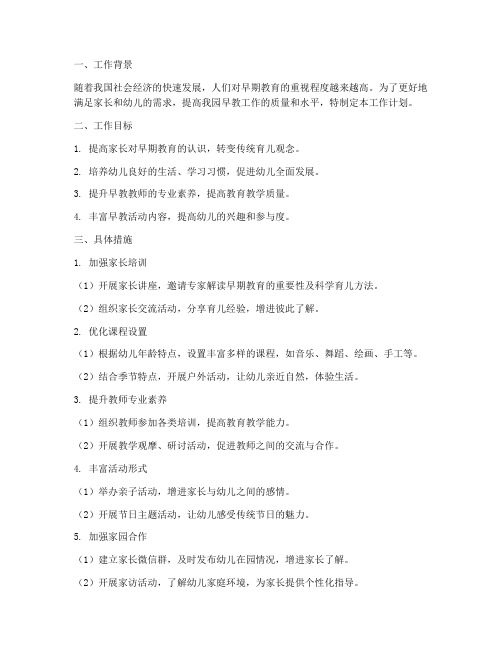 一、工作背景

随着我国社会经济的快速发展，人们对早期教育的重视程度越来越高。为了更好地满足家长和幼儿的需求，提高我园早教工作的质量和水平，特制定本工作计划。

二、工作目标

1. 提高家长对早期教育的认识，转变传统育儿观念。

2. 培养幼儿良好的生活、学习习惯，促进幼儿全面发展。

3. 提升早教教师的专业素养，提高教育教学质量。

4. 丰富早教活动内容，提高幼儿的兴趣和参与度。

三、具体措施

1. 加强家长培训

（1）开展家长讲座，邀请专家解读早期教育的重要性及科学育儿方法。

（2）组织家长交流活动，分享育儿经验，增进彼此了解。

2. 优化课程设置

（1）根据幼儿年龄特点，设置丰富多样的课程，如音乐、舞蹈、绘画、手工等。

（2）结合季节特点，开展户外活动，让幼儿亲近自然，体验生活。

3. 提升教师专业素养

（1）组织教师参加各类培训，提高教育教学能力。

（2）开展教学观摩、研讨活动，促进教师之间的交流与合作。

4. 丰富活动形式

（1）举办亲子活动，增进家长与幼儿之间的感情。

（2）开展节日主题活动，让幼儿感受传统节日的魅力。

5. 加强家园合作

（1）建立家长微信群，及时发布幼儿在园情况，增进家长了解。

（2）开展家访活动，了解幼儿家庭环境，为家长提供个性化指导。